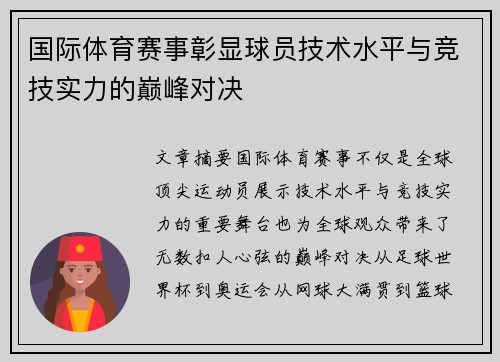 国际体育赛事彰显球员技术水平与竞技实力的巅峰对决

文章摘要国际体育赛事不仅是全球顶尖运动员展示技术水平与竞技实力的重要舞台也为全球观众带来了无数扣人心弦的巅峰对决从足球世界杯到奥运会从网球大满贯到篮球